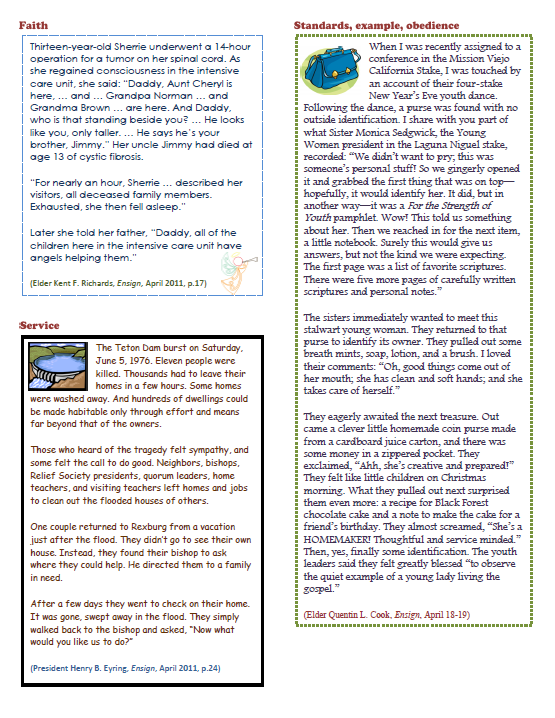 Faith

Thirteen-year-old Sherrie underwent a 14-hour operation for a tumor on her spinal cord. As she regained consciousness in the intensive care unit, she said: "Daddy, Aunt Cheryl is here, … and … Grandpa Norman … and Grandma Brown … are here. And Daddy, who is that standing beside you? … He looks like you, only taller. … He says he's your brother, Jimmy." Her uncle Jimmy had died at age 13 of cystic fibrosis.

"For nearly an hour, Sherrie … described her visitors, all deceased family members. Exhausted, she then fell asleep."

Later she told her father, "Daddy, all of the children here in the intensive care unit have angels helping them."

(Elder Kent F. Richards, Ensign, April 2011, p.17)

Service

The Teton Dam burst on Saturday, June 5, 1976. Eleven people were killed. Thousands had to leave their homes in a few hours. Some homes were washed away. And hundreds of dwellings could be made habitable only through effort and means far beyond that of the owners.

Those who heard of the tragedy felt sympathy, and some felt the call to do good. Neighbors, bishops, Relief Society presidents, quorum leaders, home teachers, and visiting teachers left homes and jobs to clean out the flooded houses of others.

One couple returned to Rexburg from a vacation just after the flood. They didn't go to see their own house. Instead, they found their bishop to ask where they could help. He directed them to a family in need.

After a few days they went to check on their home. It was gone, swept away in the flood. They simply walked back to the bishop and asked, "Now what would you like us to do?"

(President Henry B. Eyring, Ensign, April 2011, p.24)

Standards, example, obedience

When I was recently assigned to a conference in the Mission Viejo California Stake, I was touched by an account of their four-stake New Year's Eve youth dance. Following the dance, a purse was found with no outside identification. I share with you part of what Sister Monica Sedgwick, the Young Women president in the Laguna Niguel stake, recorded: "We didn't want to pry; this was someone's personal stuff! So we gingerly opened it and grabbed the first thing that was on top—hopefully, it would identify her. It did, but in another way—it was a For the Strength of Youth pamphlet. Wow! This told us something about her. Then we reached in for the next item, a little notebook. Surely this would give us answers, but not the kind we were expecting. The first page was a list of favorite scriptures. There were five more pages of carefully written scriptures and personal notes."

The sisters immediately wanted to meet this stalwart young woman. They returned to that purse to identify its owner. They pulled out some breath mints, soap, lotion, and a brush. I loved their comments: "Oh, good things come out of her mouth; she has clean and soft hands; and she takes care of herself."

They eagerly awaited the next treasure. Out came a clever little homemade coin purse made from a cardboard juice carton, and there was some money in a zippered pocket. They exclaimed, "Ahh, she's creative and prepared!" They felt like little children on Christmas morning. What they pulled out next surprised them even more: a recipe for Black Forest chocolate cake and a note to make the cake for a friend's birthday. They almost screamed, "She's a HOMEMAKER! Thoughtful and service minded." Then, yes, finally some identification. The youth leaders said they felt greatly blessed "to observe the quiet example of a young lady living the gospel."

(Elder Quentin L. Cook, Ensign, April 18-19)